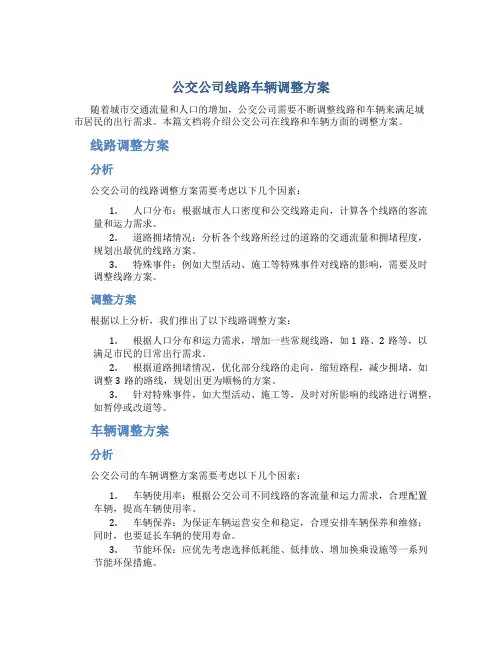 公交公司线路车辆调整方案

随着城市交通流量和人口的增加，公交公司需要不断调整线路和车辆来满足城市居民的出行需求。本篇文档将介绍公交公司在线路和车辆方面的调整方案。

线路调整方案

分析

公交公司的线路调整方案需要考虑以下几个因素：

1. 人口分布：根据城市人口密度和公交线路走向，计算各个线路的客流量和运力需求。
2. 道路拥堵情况：分析各个线路所经过的道路的交通流量和拥堵程度，规划出最优的线路方案。
3. 特殊事件：例如大型活动、施工等特殊事件对线路的影响，需要及时调整线路方案。

调整方案

根据以上分析，我们推出了以下线路调整方案：

1. 根据人口分布和运力需求，增加一些常规线路，如 1 路、2 路等，以满足市民的日常出行需求。
2. 根据道路拥堵情况，优化部分线路的走向，缩短路程，减少拥堵，如调整 3 路的路线，规划出更为顺畅的方案。
3. 针对特殊事件，如大型活动、施工等，及时对所影响的线路进行调整，如暂停或改道等。

车辆调整方案

分析

公交公司的车辆调整方案需要考虑以下几个因素：

1. 车辆使用率：根据公交公司不同线路的客流量和运力需求，合理配置车辆，提高车辆使用率。
2. 车辆保养：为保证车辆运营安全和稳定，合理安排车辆保养和维修；同时，也要延长车辆的使用寿命。
3. 节能环保：应优先考虑选择低耗能、低排放、增加换乘设施等一系列节能环保措施。